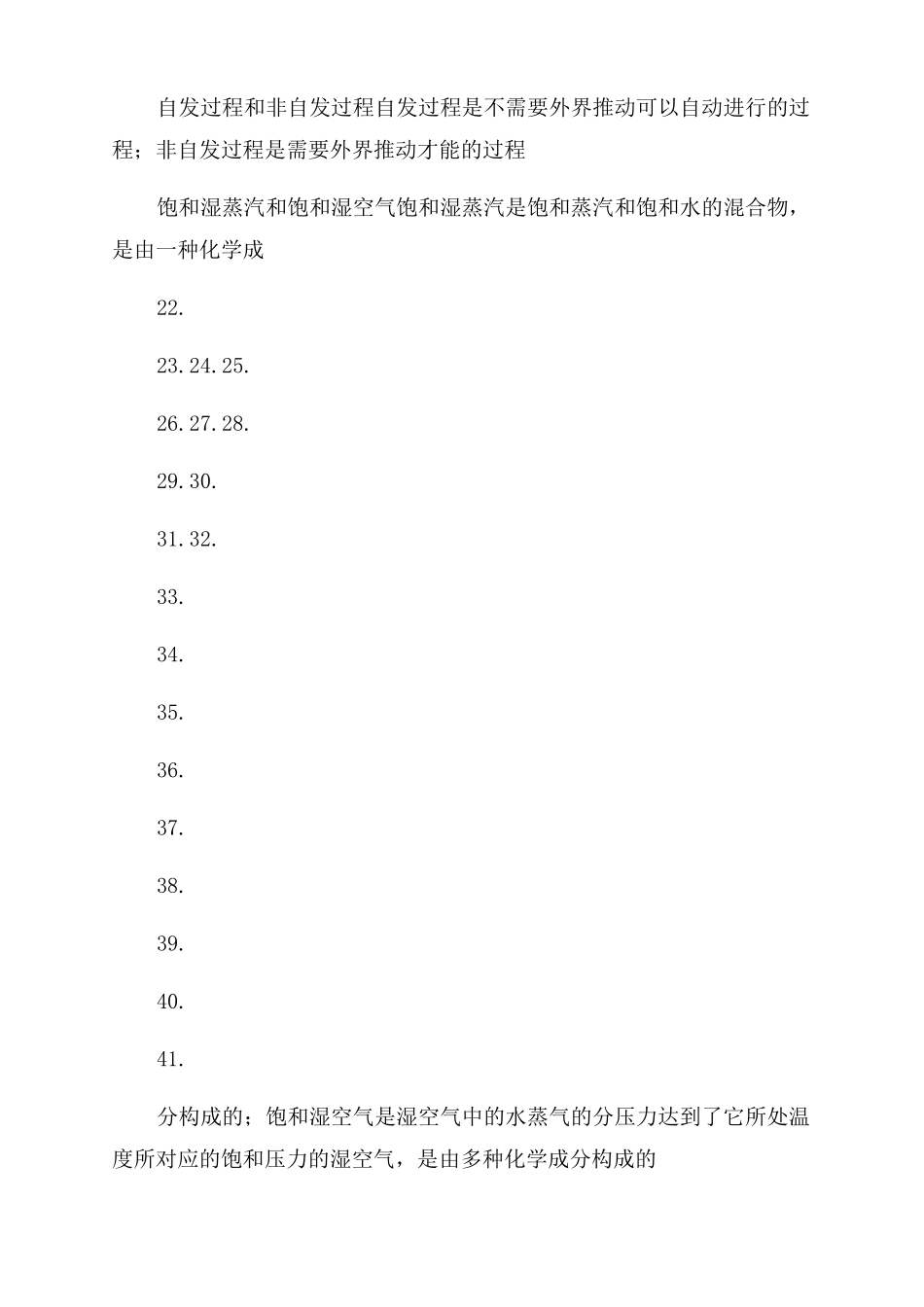 自发过程和非自发过程自发过程是不需要外界推动可以自动进行的过程；非自发过程是需要外界推动才能的过程

饱和湿蒸汽和饱和湿空气饱和湿蒸汽是饱和蒸汽和饱和水的混合物，是由一种化学成

22.

23.24.25.

26.27.28.

29.30.

31.32.

33.

34.

35.

36.

37.

38.

39.

40.

41.

分构成的；饱和湿空气是湿空气中的水蒸气的分压力达到了它所处温度所对应的饱和压力的湿空气，是由多种化学成分构成的